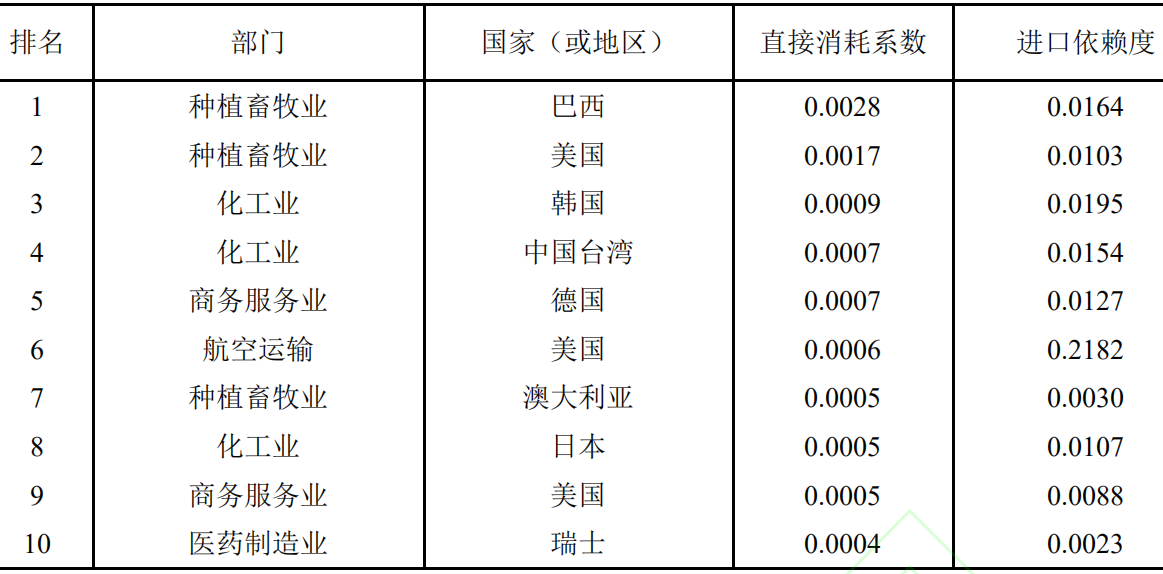 | 排名 | 部门 | 国家（或地区） | 直接消耗系数 | 进口依赖度 |
|---|---|---|---|---|
| 1 | 种植畜牧业 | 巴西 | 0.0028 | 0.0164 |
| 2 | 种植畜牧业 | 美国 | 0.0017 | 0.0103 |
| 3 | 化工业 | 韩国 | 0.0009 | 0.0195 |
| 4 | 化工业 | 中国台湾 | 0.0007 | 0.0154 |
| 5 | 商务服务业 | 德国 | 0.0007 | 0.0127 |
| 6 | 航空运输 | 美国 | 0.0006 | 0.2182 |
| 7 | 种植畜牧业 | 澳大利亚 | 0.0005 | 0.0030 |
| 8 | 化工业 | 日本 | 0.0005 | 0.0107 |
| 9 | 商务服务业 | 美国 | 0.0005 | 0.0088 |
| 10 | 医药制造业 | 瑞士 | 0.0004 | 0.0023 |